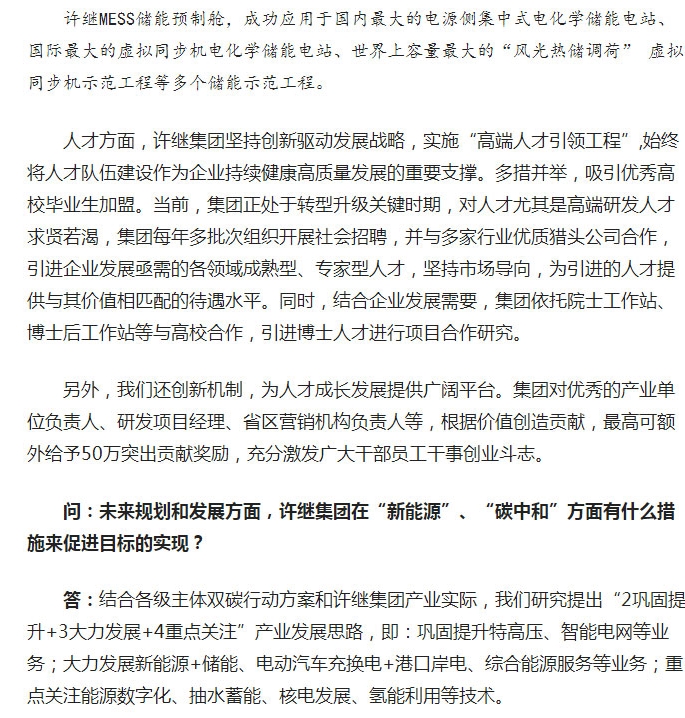 许继MESS储能预制舱，成功应用于国内最大的电源侧集中式电化学储能电站、国际最大的虚拟同步机电化学储能电站、世界上容量最大的“风光热储调荷” 虚拟同步机示范工程等多个储能示范工程。

人才方面，许继集团坚持创新驱动发展战略，实施“高端人才引领工程”,始终将人才队伍建设作为企业持续健康高质量发展的重要支撑。多措并举，吸引优秀高校毕业生加盟。当前，集团正处于转型升级关键时期，对人才尤其是高端研发人才求贤若渴，集团每年多批次组织开展社会招聘，并与多家行业优质猎头公司合作，引进企业发展亟需的各领域成熟型、专家型人才，坚持市场导向，为引进的人才提供与其价值相匹配的待遇水平。同时，结合企业发展需要，集团依托院士工作站、博士后工作站等与高校合作，引进博士人才进行项目合作研究。

另外，我们还创新机制，为人才成长发展提供广阔平台。集团对优秀的产业单位负责人、研发项目经理、省区营销机构负责人等，根据价值创造贡献，最高可额外给予50万突出贡献奖励，充分激发广大干部员工干事创业斗志。

问：未来规划和发展方面，许继集团在“新能源”、“碳中和”方面有什么措施来促进目标的实现？

答：结合各级主体双碳行动方案和许继集团产业实际，我们研究提出“2巩固提升+3大力发展+4重点关注”产业发展思路，即：巩固提升特高压、智能电网等业务；大力发展新能源+储能、电动汽车充换电+港口岸电、综合能源服务等业务；重点关注能源数字化、抽水蓄能、核电发展、氢能利用等技术。